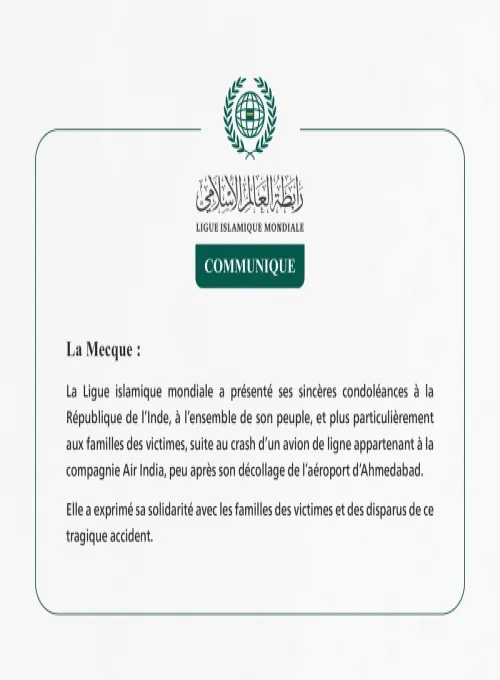 رابطة العالم الإسلامي
LIGUE ISLAMIQUE MONDIALE

COMMUNIQUE

La Mecque :

La Ligue islamique mondiale a présenté ses sincères condoléances à la République de l'Inde, à l'ensemble de son peuple, et plus particulièrement aux familles des victimes, suite au crash d'un avion de ligne appartenant à la compagnie Air India, peu après son décollage de l'aéroport d'Ahmedabad.

Elle a exprimé sa solidarité avec les familles des victimes et des disparus de ce tragique accident.